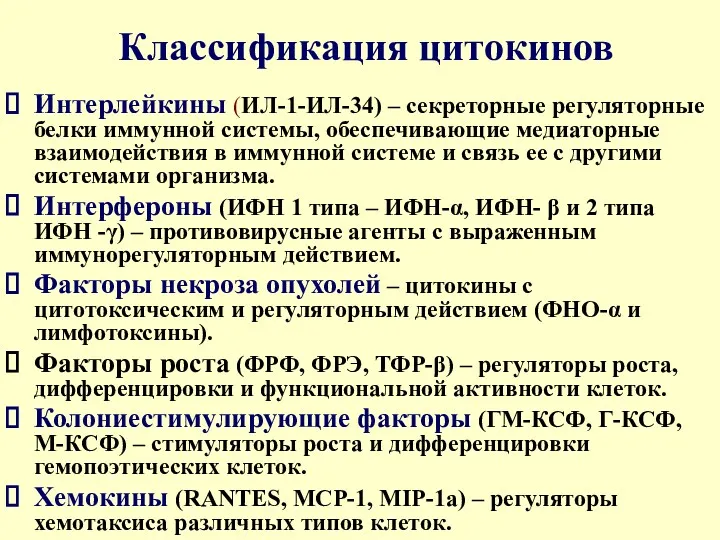 Классификация цитокинов

Интерлейкины (ИЛ-1-ИЛ-34) – секреторные регуляторные белки иммунной системы, обеспечивающие медиаторные взаимодействия в иммунной системе и связь ее с другими системами организма.

Интерфероны (ИФН 1 типа – ИФН-α, ИФН- β и 2 типа ИФН -γ) – противовирусные агенты с выраженным иммунорегуляторным действием.

Факторы некроза опухолей – цитокины с цитотоксическим и регуляторным действием (ФНО-α и лимфотоксины).

Факторы роста (ФРФ, ФРЭ, ТФР-β) – регуляторы роста, дифференцировки и функциональной активности клеток.

Колониестимулирующие факторы (ГМ-КСФ, Г-КСФ, М-КСФ) – стимуляторы роста и дифференцировки гемопоэтических клеток.

Хемокины (RANTES, MCP-1, MIP-1a) – регуляторы хемотаксиса различных типов клеток.